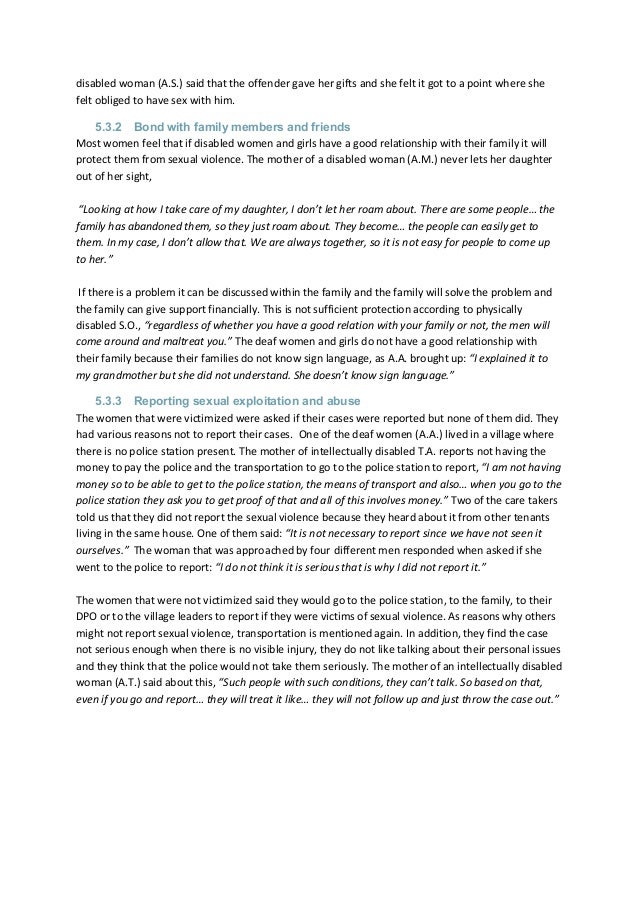 disabled woman (A.S.) said that the offender gave her gifts and she felt it got to a point where she felt obliged to have sex with him.

5.3.2 Bond with family members and friends

Most women feel that if disabled women and girls have a good relationship with their family it will protect them from sexual violence. The mother of a disabled woman (A.M.) never lets her daughter out of her sight,

"Looking at how I take care of my daughter, I don't let her roam about. There are some people… the family has abandoned them, so they just roam about. They become… the people can easily get to them. In my case, I don't allow that. We are always together, so it is not easy for people to come up to her."

If there is a problem it can be discussed within the family and the family will solve the problem and the family can give support financially. This is not sufficient protection according to physically disabled S.O., "regardless of whether you have a good relation with your family or not, the men will come around and maltreat you." The deaf women and girls do not have a good relationship with their family because their families do not know sign language, as A.A. brought up: "I explained it to my grandmother but she did not understand. She doesn't know sign language."

5.3.3 Reporting sexual exploitation and abuse

The women that were victimized were asked if their cases were reported but none of them did. They had various reasons not to report their cases. One of the deaf women (A.A.) lived in a village where there is no police station present. The mother of intellectually disabled T.A. reports not having the money to pay the police and the transportation to go to the police station to report, "I am not having money so to be able to get to the police station, the means of transport and also… when you go to the police station they ask you to get proof of that and all of this involves money." Two of the care takers told us that they did not report the sexual violence because they heard about it from other tenants living in the same house. One of them said: "It is not necessary to report since we have not seen it ourselves." The woman that was approached by four different men responded when asked if she went to the police to report: "I do not think it is serious that is why I did not report it."

The women that were not victimized said they would go to the police station, to the family, to their DPO or to the village leaders to report if they were victims of sexual violence. As reasons why others might not report sexual violence, transportation is mentioned again. In addition, they find the case not serious enough when there is no visible injury, they do not like talking about their personal issues and they think that the police would not take them seriously. The mother of an intellectually disabled woman (A.T.) said about this, "Such people with such conditions, they can't talk. So based on that, even if you go and report… they will treat it like… they will not follow up and just throw the case out."